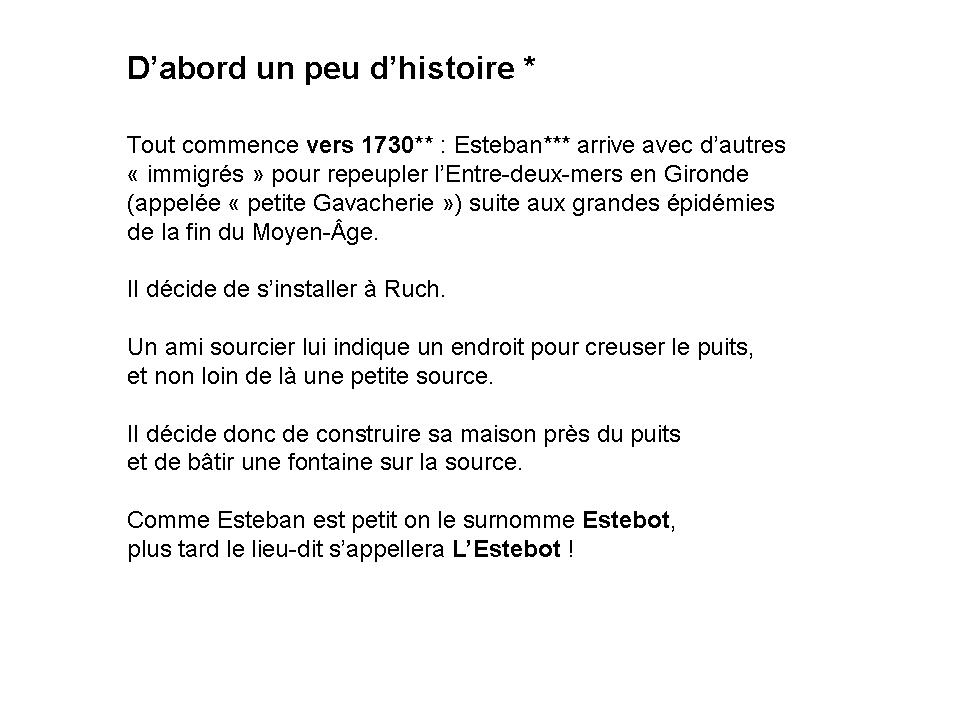 D’abord un peu d’histoire *

Tout commence vers 1730** : Esteban*** arrive avec d’autres « immigrés » pour repeupler l’Entre-deux-mers en Gironde (appelée « petite Gavacherie ») suite aux grandes épidémies de la fin du Moyen-Âge.

Il décide de s’installer à Ruch.

Un ami sourcier lui indique un endroit pour creuser le puits, et non loin de là une petite source.

Il décide donc de construire sa maison près du puits et de bâtir une fontaine sur la source.

Comme Esteban est petit on le surnomme Estebot, plus tard le lieu-dit s’appellera L’Estebot !